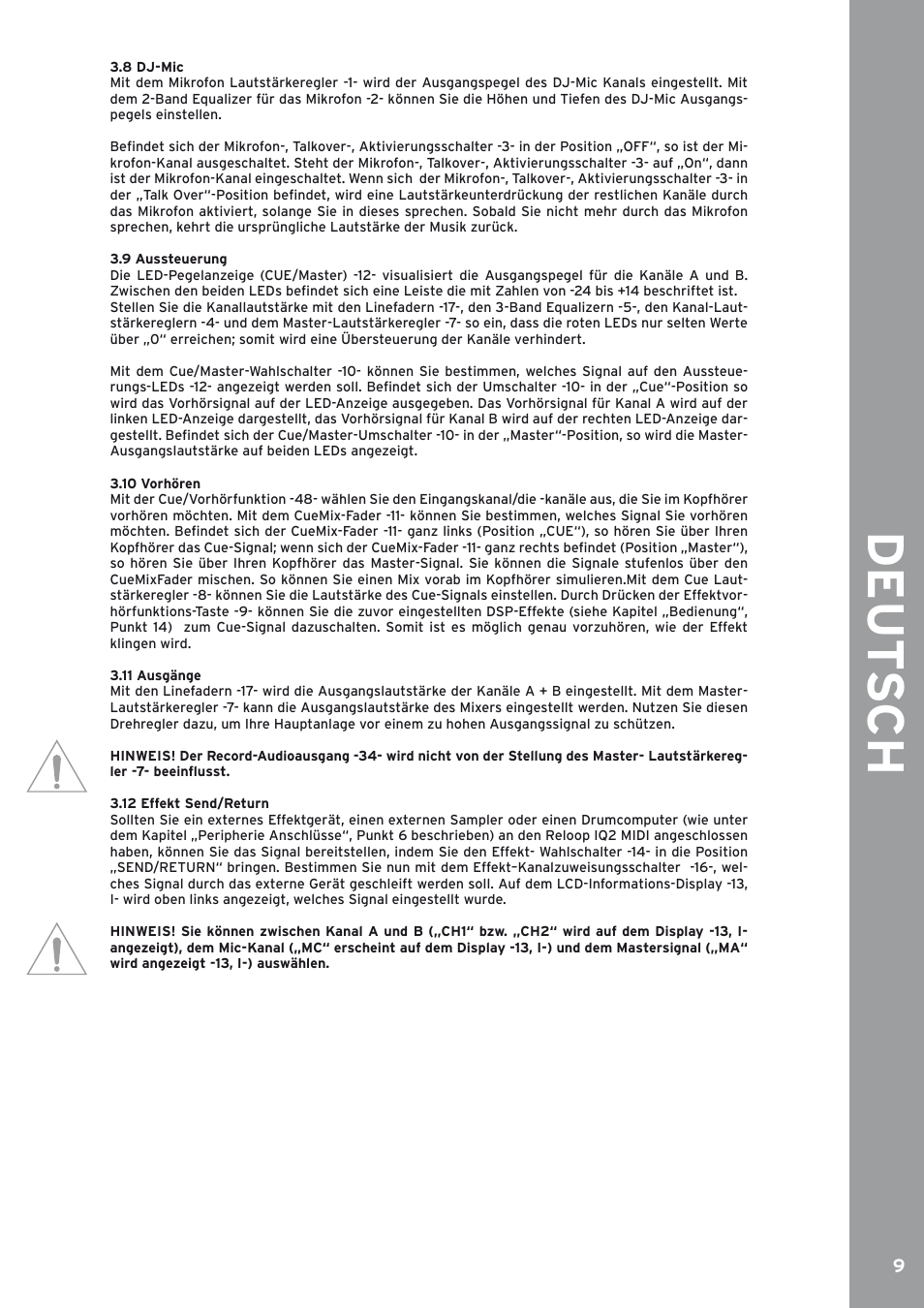 3.8 DJ-Mic
Mit dem Mikrofon Lautstärkeregler -1- wird der Ausgangspegel des DJ-Mic Kanals eingestellt. Mit dem 2-Band Equalizer für das Mikrofon -2- können Sie die Höhen und Tiefen des DJ-Mic Ausgangspegels einstellen.

Befindet sich der Mikrofon-, Talkover-, Aktivierungsschalter -3- in der Position „OFF“, so ist der Mikrofon-Kanal ausgeschaltet. Steht der Mikrofon-, Talkover-, Aktivierungsschalter -3- auf „On“, dann ist der Mikrofon-Kanal eingeschaltet. Wenn sich der Mikrofon-, Talkover-, Aktivierungsschalter -3- in der „Talk Over“-Position befindet, wird eine Lautstärkeunterdrückung der restlichen Kanäle durch das Mikrofon aktiviert, solange Sie in dieses sprechen. Sobald Sie nicht mehr durch das Mikrofon sprechen, kehrt die ursprüngliche Lautstärke der Musik zurück.

3.9 Aussteuerung
Die LED-Pegelanzeige (CUE/Master) -12- visualisiert die Ausgangspegel für die Kanäle A und B. Zwischen den beiden LEDs befindet sich eine Leiste die mit Zahlen von -24 bis +14 beschriftet ist. Stellen Sie die Kanallautstärke mit den Linefadern -17-, den 3-Band Equalizern -5-, den Kanal-Lautstärkereglern -4- und dem Master-Lautstärkeregler -7- so ein, dass die roten LEDs nur selten Werte über „0“ erreichen; somit wird eine Übersteuerung der Kanäle verhindert.

Mit dem Cue/Master-Wahlschalter -10- können Sie bestimmen, welches Signal auf den Aussteuerungs-LEDs -12- angezeigt werden soll. Befindet sich der Umschalter -10- in der „Cue“-Position so wird das Vorhörsignal auf der LED-Anzeige ausgegeben. Das Vorhörsignal für Kanal A wird auf der linken LED-Anzeige dargestellt, das Vorhörsignal für Kanal B wird auf der rechten LED-Anzeige dargestellt. Befindet sich der Cue/Master-Umschalter -10- in der „Master“-Position, so wird die Master-Ausgangslautstärke auf beiden LEDs angezeigt.

3.10 Vorhören
Mit der Cue/Vorhörfunktion -48- wählen Sie den Eingangskanal/die -kanäle aus, die Sie im Kopfhörer vorhören möchten. Mit dem CueMix-Fader -11- können Sie bestimmen, welches Signal Sie vorhören möchten. Befindet sich der CueMix-Fader -11- ganz links (Position „CUE“), so hören Sie über Ihren Kopfhörer das Cue-Signal; wenn sich der CueMix-Fader -11- ganz rechts befindet (Position „Master“), so hören Sie über Ihren Kopfhörer das Master-Signal. Sie können die Signale stufenlos über den CueMixFader mischen. So können Sie einen Mix vorab im Kopfhörer simulieren.Mit dem Cue Lautstärkeregler -8- können Sie die Lautstärke des Cue-Signals einstellen. Durch Drücken der Effektvorhörfunktions-Taste -9- können Sie die zuvor eingestellten DSP-Effekte (siehe Kapitel „Bedienung“, Punkt 14) zum Cue-Signal dazuschalten. Somit ist es möglich genau vorzuhören, wie der Effekt klingen wird.

3.11 Ausgänge
Mit den Linefadern -17- wird die Ausgangslautstärke der Kanäle A + B eingestellt. Mit dem Master-Lautstärkeregler -7- kann die Ausgangslautstärke des Mixers eingestellt werden. Nutzen Sie diesen Drehregler dazu, um Ihre Hauptanlage vor einem zu hohen Ausgangssignal zu schützen.

HINWEIS! Der Record-Audioausgang -34- wird nicht von der Stellung des Master- Lautstärkeregler -7- beeinflusst.

3.12 Effekt Send/Return
Sollten Sie ein externes Effektgerät, einen externen Sampler oder einen Drumcomputer (wie unter dem Kapitel „Peripherie Anschlüsse“, Punkt 6 beschrieben) an den Reloop IQ2 MIDI angeschlossen haben, können Sie das Signal bereitstellen, indem Sie den Effekt- Wahlschalter -14- in die Position „SEND/RETURN“ bringen. Bestimmen Sie nun mit dem Effekt–Kanalzuweisungsschalter -16-, welches Signal durch das externe Gerät geschleift werden soll. Auf dem LCD-Informations-Display -13, I- wird oben links angezeigt, welches Signal eingestellt wurde.

HINWEIS! Sie können zwischen Kanal A und B („CH1“ bzw. „CH2“ wird auf dem Display -13, I- angezeigt), dem Mic-Kanal („MC“ erscheint auf dem Display -13, I-) und dem Mastersignal („MA“ wird angezeigt -13, I-) auswählen.

DEUTSCH

9